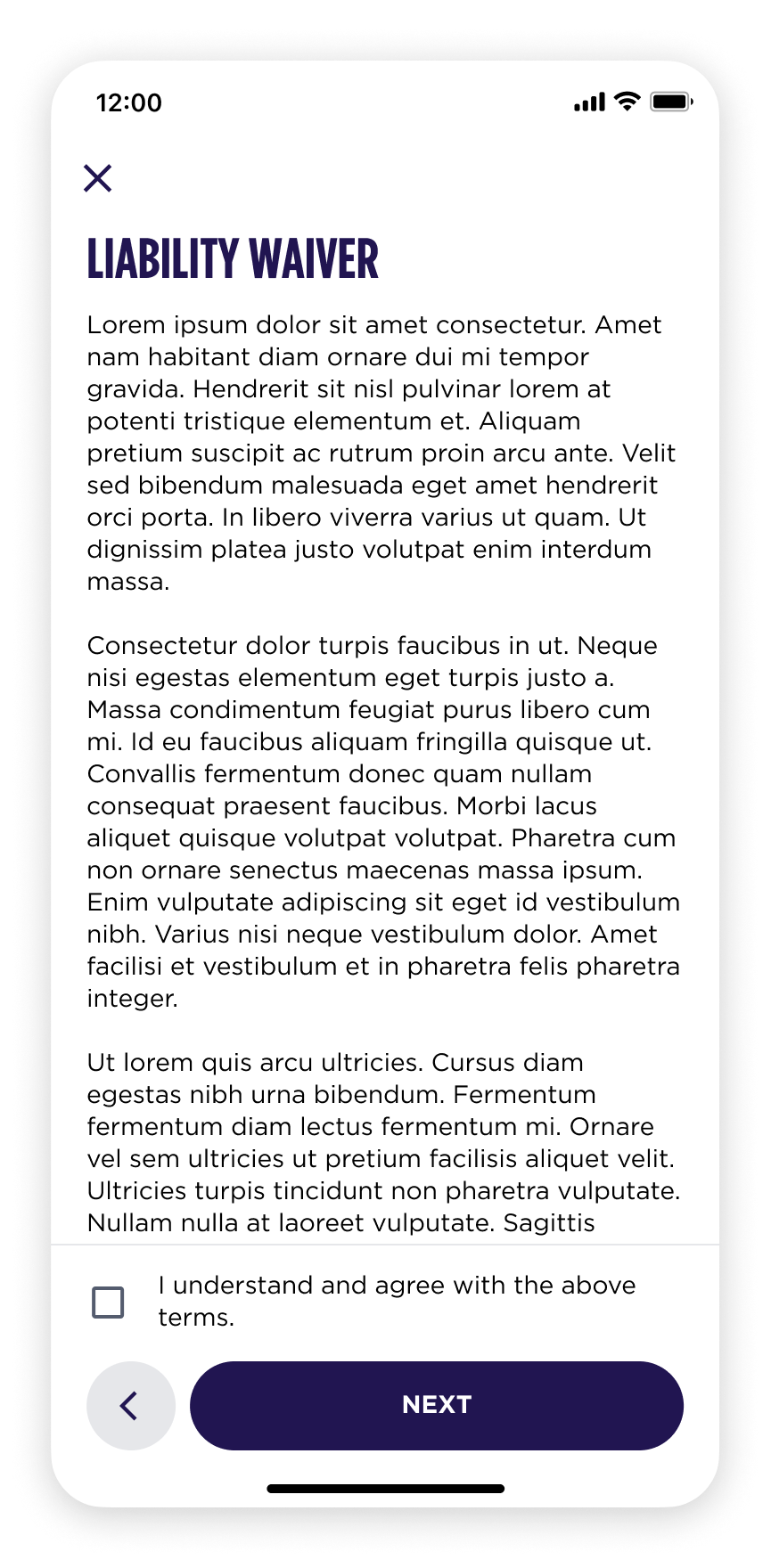 12:00

LIABILITY WAIVER

Lorem ipsum dolor sit amet consectetur. Amet nam habitant diam ornare dui mi tempor gravida. Hendrerit sit nisl pulvinar lorem at potenti tristique elementum et. Aliquam pretium suscipit ac rutrum proin arcu ante. Velit sed bibendum malesuada eget amet hendrerit orci porta. In libero viverra varius ut quam. Ut dignissim platea justo volutpat enim interdum massa.

Consectetur dolor turpis faucibus in ut. Neque nisi egestas elementum eget turpis justo a. Massa condimentum feugiat purus libero cum mi. Id eu faucibus aliquam fringilla quisque ut. Convallis fermentum donec quam nullam consequat praesent faucibus. Morbi lacus aliquet quisque volutpat volutpat. Pharetra cum non ornare senectus maecenas massa ipsum. Enim vulputate adipiscing sit eget id vestibulum nibh. Varius nisi neque vestibulum dolor. Amet facilisi et vestibulum et in pharetra felis pharetra integer.

Ut lorem quis arcu ultricies. Cursus diam egestas nibh urna bibendum. Fermentum fermentum diam lectus fermentum mi. Ornare vel sem ultricies ut pretium facilisis aliquet velit. Ultricies turpis tincidunt non pharetra vulputate. Nullam nulla at laoreet vulputate. Sagittis

I understand and agree with the above terms.

NEXT